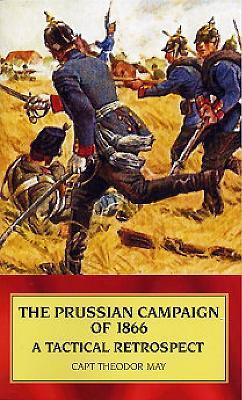 THE PRUSSIAN CAMPAIGN OF 1866
A TACTICAL RETROSPECT
CAPT THEODOR MAY